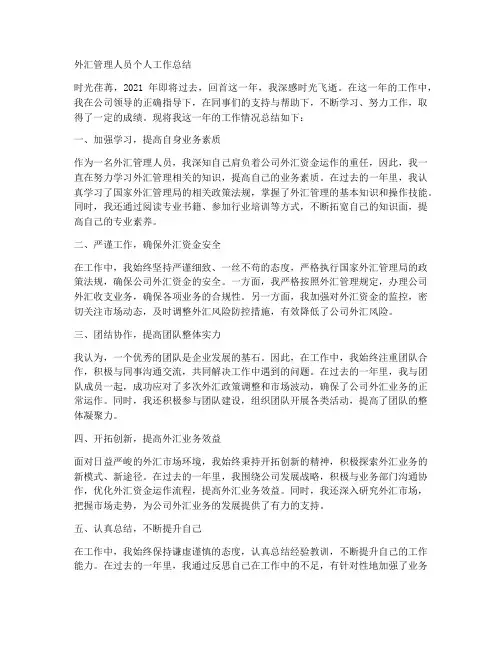 外汇管理人员个人工作总结

时光荏苒，2021 年即将过去，回首这一年，我深感时光飞逝。在这一年的工作中，我在公司领导的正确指导下，在同事们的支持与帮助下，不断学习、努力工作，取得了一定的成绩。现将我这一年的工作情况总结如下：

一、加强学习，提高自身业务素质

作为一名外汇管理人员，我深知自己肩负着公司外汇资金运作的重任，因此，我一直在努力学习外汇管理相关的知识，提高自己的业务素质。在过去的一年里，我认真学习了国家外汇管理局的相关政策法规，掌握了外汇管理的基本知识和操作技能。同时，我还通过阅读专业书籍、参加行业培训等方式，不断拓宽自己的知识面，提高自己的专业素养。

二、严谨工作，确保外汇资金安全

在工作中，我始终坚持严谨细致、一丝不苟的态度，严格执行国家外汇管理局的政策法规，确保公司外汇资金的安全。一方面，我严格按照外汇管理规定，办理公司外汇收支业务，确保各项业务的合规性。另一方面，我加强对外汇资金的监控，密切关注市场动态，及时调整外汇风险防控措施，有效降低了公司外汇风险。

三、团结协作，提高团队整体实力

我认为，一个优秀的团队是企业发展的基石。因此，在工作中，我始终注重团队合作，积极与同事沟通交流，共同解决工作中遇到的问题。在过去的一年里，我与团队成员一起，成功应对了多次外汇政策调整和市场波动，确保了公司外汇业务的正常运作。同时，我还积极参与团队建设，组织团队开展各类活动，提高了团队的整体凝聚力。

四、开拓创新，提高外汇业务效益

面对日益严峻的外汇市场环境，我始终秉持开拓创新的精神，积极探索外汇业务的新模式、新途径。在过去的一年里，我围绕公司发展战略，积极与业务部门沟通协作，优化外汇资金运作流程，提高外汇业务效益。同时，我还深入研究外汇市场，把握市场走势，为公司外汇业务的发展提供了有力的支持。

五、认真总结，不断提升自己

在工作中，我始终保持谦虚谨慎的态度，认真总结经验教训，不断提升自己的工作能力。在过去的一年里，我通过反思自己在工作中的不足，有针对性地加强了业务